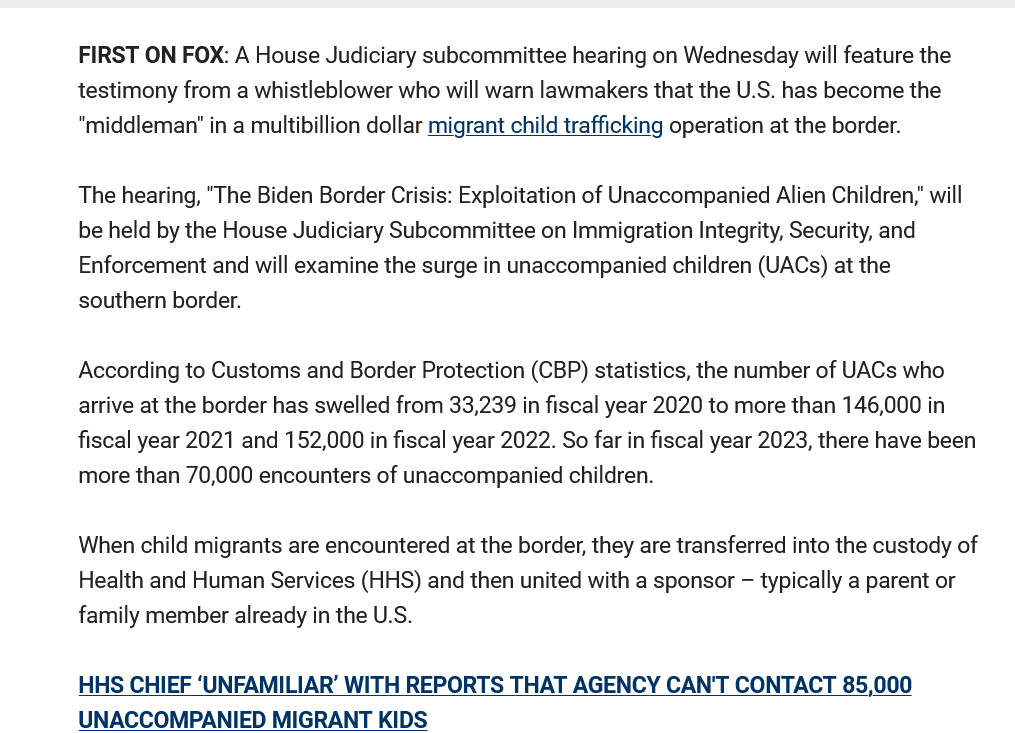 FIRST ON FOX: A House Judiciary subcommittee hearing on Wednesday will feature the testimony from a whistleblower who will warn lawmakers that the U.S. has become the "middleman" in a multibillion dollar migrant child trafficking operation at the border.

The hearing, "The Biden Border Crisis: Exploitation of Unaccompanied Alien Children," will be held by the House Judiciary Subcommittee on Immigration Integrity, Security, and Enforcement and will examine the surge in unaccompanied children (UACs) at the southern border.

According to Customs and Border Protection (CBP) statistics, the number of UACs who arrive at the border has swelled from 33,239 in fiscal year 2020 to more than 146,000 in fiscal year 2021 and 152,000 in fiscal year 2022. So far in fiscal year 2023, there have been more than 70,000 encounters of unaccompanied children.

When child migrants are encountered at the border, they are transferred into the custody of Health and Human Services (HHS) and then united with a sponsor – typically a parent or family member already in the U.S.

HHS CHIEF 'UNFAMILIAR' WITH REPORTS THAT AGENCY CAN'T CONTACT 85,000 UNACCOMPANIED MIGRANT KIDS